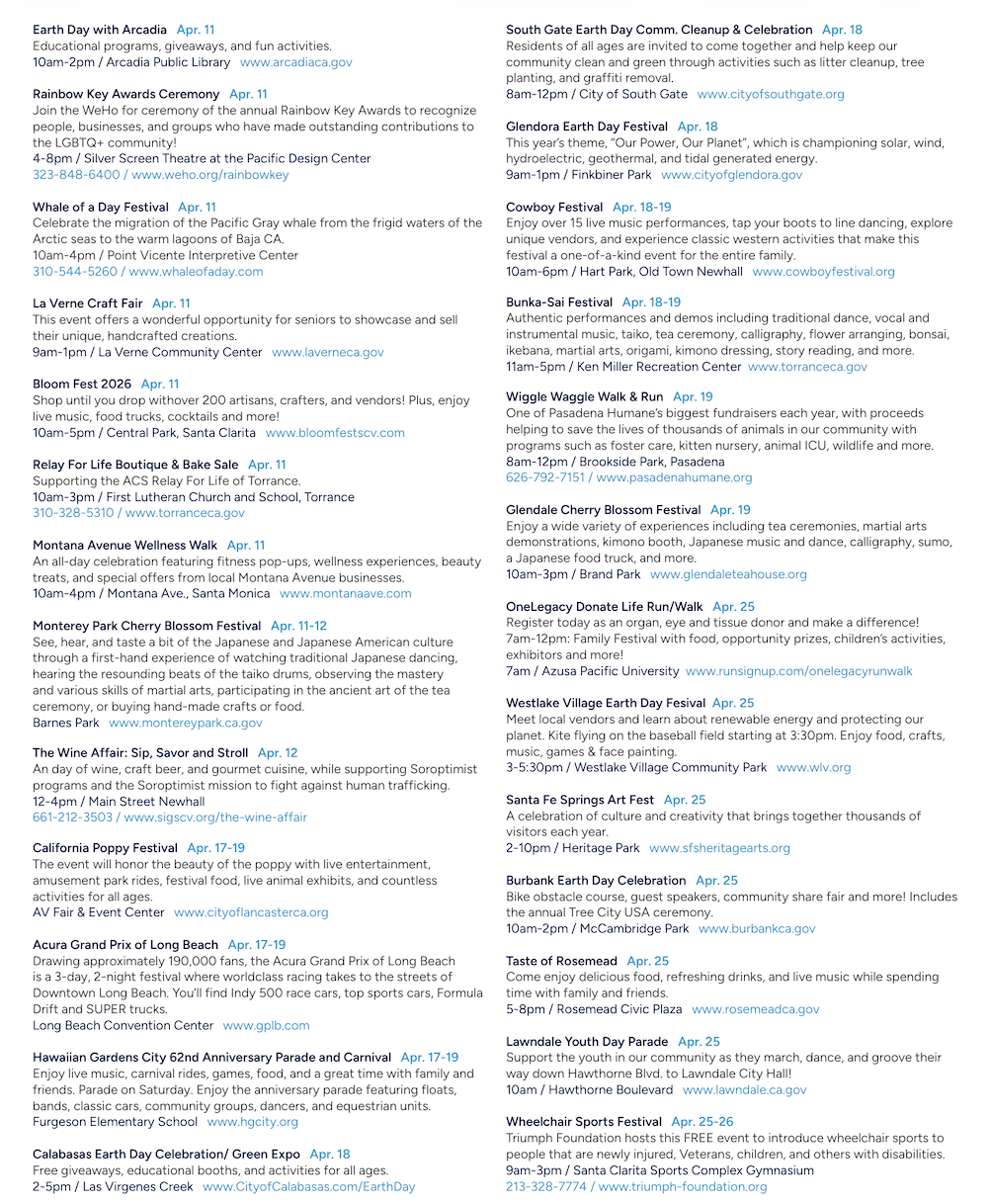 Earth Day with Arcadia Apr. 11
Educational programs, giveaways, and fun activities.
10am-2pm / Arcadia Public Library www.arcadiaca.gov

Rainbow Key Awards Ceremony Apr. 11
Join the WeHo for ceremony of the annual Rainbow Key Awards to recognize people, businesses, and groups who have made outstanding contributions to the LGBTQ+ community!
4-8pm / Silver Screen Theatre at the Pacific Design Center
323-848-6400 / www.weho.org/rainbowkey

Whale of a Day Festival Apr. 11
Celebrate the migration of the Pacific Gray whale from the frigid waters of the Arctic seas to the warm lagoons of Baja CA.
10am-4pm / Point Vicente Interpretive Center
310-544-5260 / www.whaleofaday.com

La Verne Craft Fair Apr. 11
This event offers a wonderful opportunity for seniors to showcase and sell their unique, handcrafted creations.
9am-1pm / La Verne Community Center www.laverneca.gov

Bloom Fest 2026 Apr. 11
Shop until you drop withover 200 artisans, crafters, and vendors! Plus, enjoy live music, food trucks, cocktails and more!
10am-5pm / Central Park, Santa Clarita www.bloomfestscv.com

Relay For Life Boutique & Bake Sale Apr. 11
Supporting the ACS Relay For Life of Torrance.
10am-3pm / First Lutheran Church and School, Torrance
310-328-5310 / www.torranceca.gov

Montana Avenue Wellness Walk Apr. 11
An all-day celebration featuring fitness pop-ups, wellness experiences, beauty treats, and special offers from local Montana Avenue businesses.
10am-4pm / Montana Ave., Santa Monica www.montanaave.com

Monterey Park Cherry Blossom Festival Apr. 11-12
See, hear, and taste a bit of the Japanese and Japanese American culture through a first-hand experience of watching traditional Japanese dancing, hearing the resounding beats of the taiko drums, observing the mastery and various skills of martial arts, participating in the ancient art of the tea ceremony, or buying hand-made crafts or food.
Barnes Park www.montereypark.ca.gov

The Wine Affair: Sip, Savor and Stroll Apr. 12
An day of wine, craft beer, and gourmet cuisine, while supporting Soroptimist programs and the Soroptimist mission to fight against human trafficking.
12-4pm / Main Street Newhall
661-212-3503 / www.sigscv.org/the-wine-affair

California Poppy Festival Apr. 17-19
The event will honor the beauty of the poppy with live entertainment, amusement park rides, festival food, live animal exhibits, and countless activities for all ages.
AV Fair & Event Center www.cityoflancasterca.org

Acura Grand Prix of Long Beach Apr. 17-19
Drawing approximately 190,000 fans, the Acura Grand Prix of Long Beach is a 3-day, 2-night festival where worldclass racing takes to the streets of Downtown Long Beach. You'll find Indy 500 race cars, top sports cars, Formula Drift and SUPER trucks.
Long Beach Convention Center www.gplb.com

Hawaiian Gardens City 62nd Anniversary Parade and Carnival Apr. 17-19
Enjoy live music, carnival rides, games, food, and a great time with family and friends. Parade on Saturday. Enjoy the anniversary parade featuring floats, bands, classic cars, community groups, dancers, and equestrian units.
Furgeson Elementary School www.hgcity.org

Calabasas Earth Day Celebration/ Green Expo Apr. 18
Free giveaways, educational booths, and activities for all ages.
2-5pm / Las Virgenes Creek www.CityofCalabasas.com/EarthDay

South Gate Earth Day Comm. Cleanup & Celebration Apr. 18
Residents of all ages are invited to come together and help keep our community clean and green through activities such as litter cleanup, tree planting, and graffiti removal.
8am-12pm / City of South Gate www.cityofsouthgate.org

Glendora Earth Day Festival Apr. 18
This year's theme, "Our Power, Our Planet", which is championing solar, wind, hydroelectric, geothermal, and tidal generated energy.
9am-1pm / Finkbiner Park www.cityofglendora.gov

Cowboy Festival Apr. 18-19
Enjoy over 15 live music performances, tap your boots to line dancing, explore unique vendors, and experience classic western activities that make this festival a one-of-a-kind event for the entire family.
10am-6pm / Hart Park, Old Town Newhall www.cowboyfestival.org

Bunka-Sai Festival Apr. 18-19
Authentic performances and demos including traditional dance, vocal and instrumental music, taiko, tea ceremony, calligraphy, flower arranging, bonsai, ikebana, martial arts, origami, kimono dressing, story reading, and more.
11am-5pm / Ken Miller Recreation Center www.torranceca.gov

Wiggle Waggle Walk & Run Apr. 19
One of Pasadena Humane's biggest fundraisers each year, with proceeds helping to save the lives of thousands of animals in our community with programs such as foster care, kitten nursery, animal ICU, wildlife and more.
8am-12pm / Brookside Park, Pasadena
626-792-7151 / www.pasadenahumane.org

Glendale Cherry Blossom Festival Apr. 19
Enjoy a wide variety of experiences including tea ceremonies, martial arts demonstrations, kimono booth, Japanese music and dance, calligraphy, sumo, a Japanese food truck, and more.
10am-3pm / Brand Park www.glendaleteahouse.org

OneLegacy Donate Life Run/Walk Apr. 25
Register today as an organ, eye and tissue donor and make a difference!
7am-12pm: Family Festival with food, opportunity prizes, children's activities, exhibitors and more!
7am / Azusa Pacific University www.runsignup.com/onelegacyrunwalk

Westlake Village Earth Day Fesival Apr. 25
Meet local vendors and learn about renewable energy and protecting our planet. Kite flying on the baseball field starting at 3:30pm. Enjoy food, crafts, music, games & face painting.
3-5:30pm / Westlake Village Community Park www.wlv.org

Santa Fe Springs Art Fest Apr. 25
A celebration of culture and creativity that brings together thousands of visitors each year.
2-10pm / Heritage Park www.sfsheritagearts.org

Burbank Earth Day Celebration Apr. 25
Bike obstacle course, guest speakers, community share fair and more! Includes the annual Tree City USA ceremony.
10am-2pm / McCambridge Park www.burbankca.gov

Taste of Rosemead Apr. 25
Come enjoy delicious food, refreshing drinks, and live music while spending time with family and friends.
5-8pm / Rosemead Civic Plaza www.rosemeadca.gov

Lawndale Youth Day Parade Apr. 25
Support the youth in our community as they march, dance, and groove their way down Hawthorne Blvd. to Lawndale City Hall!
10am / Hawthorne Boulevard www.lawndale.ca.gov

Wheelchair Sports Festival Apr. 25-26
Triumph Foundation hosts this FREE event to introduce wheelchair sports to people that are newly injured, Veterans, children, and others with disabilities.
9am-3pm / Santa Clarita Sports Complex Gymnasium
213-328-7774 / www.triumph-foundation.org